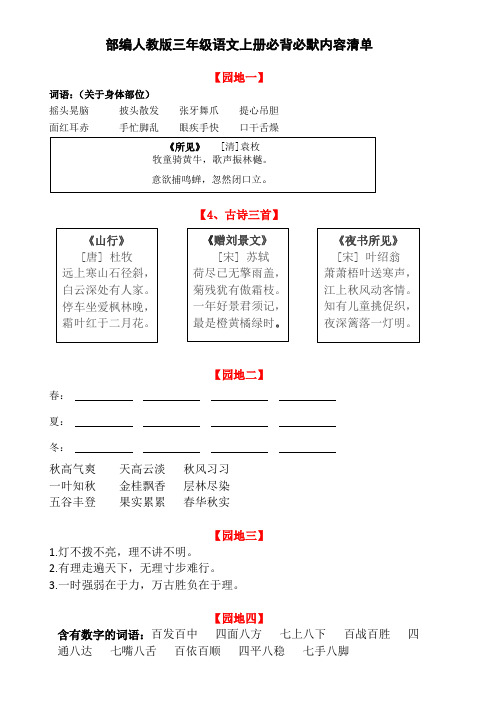 部编人教版三年级语文上册必背必默内容清单

【园地一】

词语：（关于身体部位）
摇头晃脑　　披头散发　　张牙舞爪　　提心吊胆
面红耳赤　　手忙脚乱　　眼疾手快　　口干舌燥

《所见》　［清］袁枚
牧童骑黄牛，歌声振林樾。
意欲捕鸣蝉，忽然闭口立。

【4、古诗三首】

《山行》
［唐］杜牧
远上寒山石径斜，
白云深处有人家。
停车坐爱枫林晚，
霜叶红于二月花。

《赠刘景文》
［宋］苏轼
荷尽已无擎雨盖，
菊残犹有傲霜枝。
一年好景君须记，
最是橙黄橘绿时。

《夜书所见》
［宋］叶绍翁
萧萧梧叶送寒声，
江上秋风动客情。
知有儿童挑促织，
夜深篱落一灯明。

【园地二】

春：
夏：
冬：

秋高气爽　　天高云淡　　秋风习习
一叶知秋　　金桂飘香　　层林尽染
五谷丰登　　果实累累　　春华秋实

【园地三】

1.灯不拨不亮，理不讲不明。
2.有理走遍天下，无理寸步难行。
3.一时强弱在于力，万古胜负在于理。

【园地四】

含有数字的词语：百发百中　　四面八方　　七上八下　　百战百胜　　四通八达　　七嘴八舌　　百依百顺　　四平八稳　　七手八脚